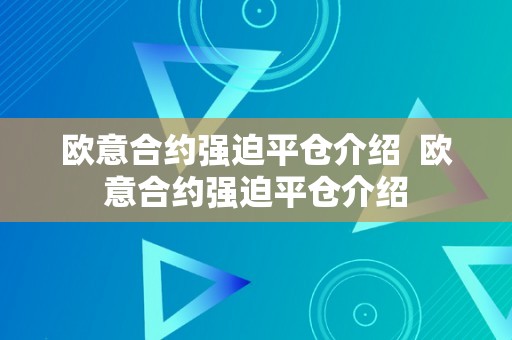 欧意合约强迫平仓介绍 欧意合约强迫平仓介绍